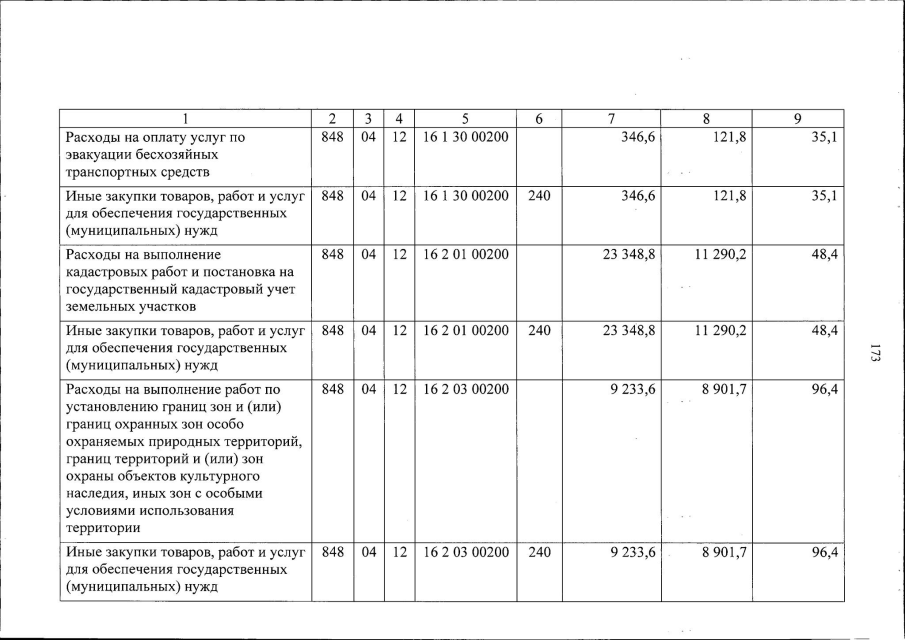 | 1 | 2 | 3 | 4 | 5 | 6 | 7 | 8 | 9 |
|---|---|---|---|---|---|---|---|---|
| Расходы на оплату услуг по эвакуации бесхозяйных транспортных средств | 848 | 04 | 12 | 16 1 30 00200 | | 346,6 | 121,8 | 35,1 |
| Иные закупки товаров, работ и услуг для обеспечения государственных (муниципальных) нужд | 848 | 04 | 12 | 16 1 30 00200 | 240 | 346,6 | 121,8 | 35,1 |
| Расходы на выполнение кадастровых работ и постановка на государственный кадастровый учет земельных участков | 848 | 04 | 12 | 16 2 01 00200 | | 23 348,8 | 11 290,2 | 48,4 |
| Иные закупки товаров, работ и услуг для обеспечения государственных (муниципальных) нужд | 848 | 04 | 12 | 16 2 01 00200 | 240 | 23 348,8 | 11 290,2 | 48,4 |
| Расходы на выполнение работ по установлению границ зон и (или) границ охранных зон особо охраняемых природных территорий, границ территорий и (или) зон охраны объектов культурного наследия, иных зон с особыми условиями использования территории | 848 | 04 | 12 | 16 2 03 00200 | | 9 233,6 | 8 901,7 | 96,4 |
| Иные закупки товаров, работ и услуг для обеспечения государственных (муниципальных) нужд | 848 | 04 | 12 | 16 2 03 00200 | 240 | 9 233,6 | 8 901,7 | 96,4 |

173